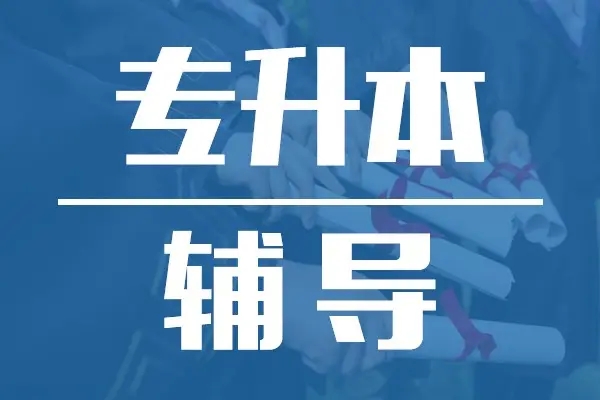 专升本

辅导